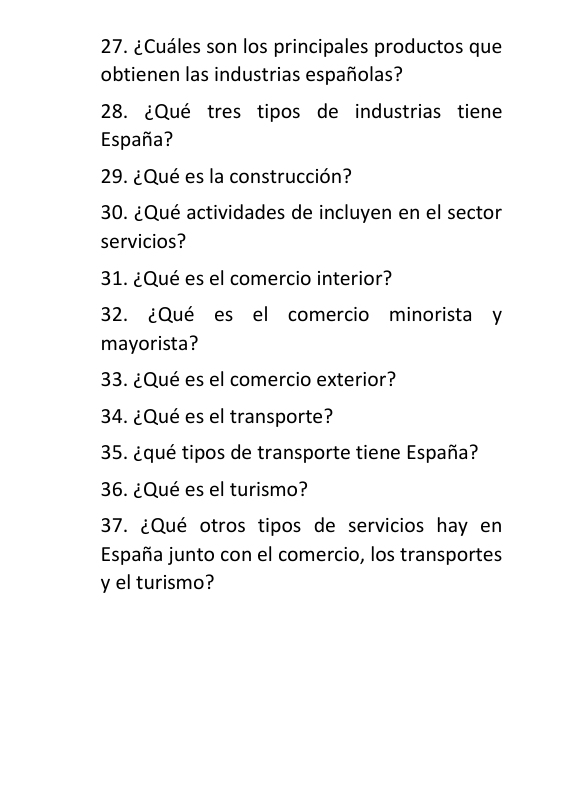 27. ¿Cuáles son los principales productos que obtienen las industrias españolas?

28. ¿Qué tres tipos de industrias tiene España?

29. ¿Qué es la construcción?

30. ¿Qué actividades de incluyen en el sector servicios?

31. ¿Qué es el comercio interior?

32. ¿Qué es el comercio minorista y mayorista?

33. ¿Qué es el comercio exterior?

34. ¿Qué es el transporte?

35. ¿qué tipos de transporte tiene España?

36. ¿Qué es el turismo?

37. ¿Qué otros tipos de servicios hay en España junto con el comercio, los transportes y el turismo?